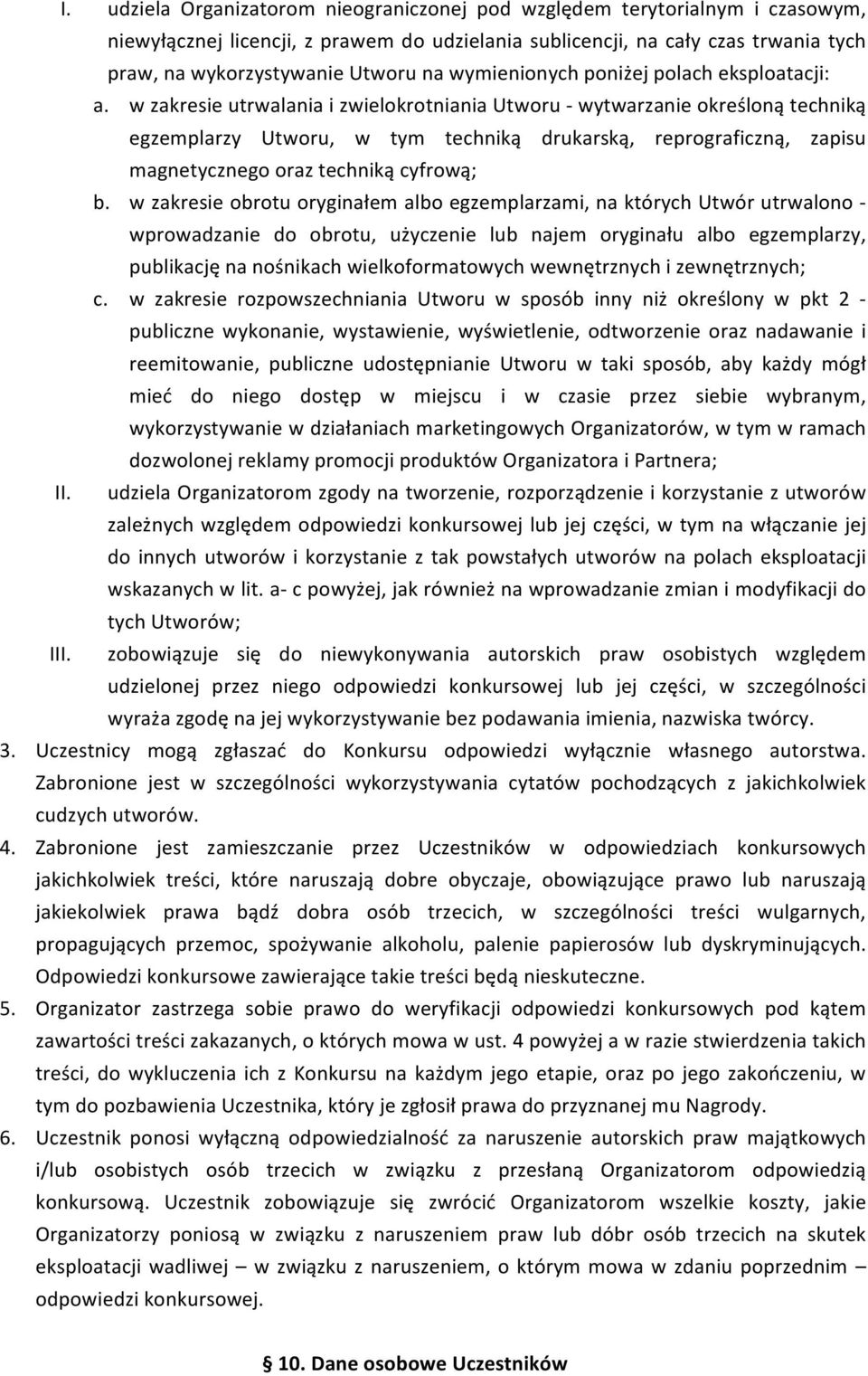 I. udziela Organizatorom nieograniczonej pod względem terytorialnym i czasowym, niewyłącznej licencji, z prawem do udzielania sublicencji, na cały czas trwania tych praw, na wykorzystywanie Utworu na wymienionych poniżej polach eksploatacji:

a. w zakresie utrwalania i zwielokrotniania Utworu - wytwarzanie określoną techniką egzemplarzy Utworu, w tym techniką drukarską, reprograficzną, zapisu magnetycznego oraz techniką cyfrową;

b. w zakresie obrotu oryginałem albo egzemplarzami, na których Utwór utrwalono - wprowadzanie do obrotu, użyczenie lub najem oryginału albo egzemplarzy, publikację na nośnikach wielkoformatowych wewnętrznych i zewnętrznych;

c. w zakresie rozpowszechniania Utworu w sposób inny niż określony w pkt 2 - publiczne wykonanie, wystawienie, wyświetlenie, odtworzenie oraz nadawanie i reemitowanie, publiczne udostępnianie Utworu w taki sposób, aby każdy mógł mieć do niego dostęp w miejscu i w czasie przez siebie wybranym, wykorzystywanie w działaniach marketingowych Organizatorów, w tym w ramach dozwolonej reklamy promocji produktów Organizatora i Partnera;

II. udziela Organizatorom zgody na tworzenie, rozporządzenie i korzystanie z utworów zależnych względem odpowiedzi konkursowej lub jej części, w tym na włączanie jej do innych utworów i korzystanie z tak powstałych utworów na polach eksploatacji wskazanych w lit. a- c powyżej, jak również na wprowadzanie zmian i modyfikacji do tych Utworów;

III. zobowiązuje się do niewykonywania autorskich praw osobistych względem udzielonej przez niego odpowiedzi konkursowej lub jej części, w szczególności wyraża zgodę na jej wykorzystywanie bez podawania imienia, nazwiska twórcy.

3. Uczestnicy mogą zgłaszać do Konkursu odpowiedzi wyłącznie własnego autorstwa. Zabronione jest w szczególności wykorzystywania cytatów pochodzących z jakichkolwiek cudzych utworów.

4. Zabronione jest zamieszczanie przez Uczestników w odpowiedziach konkursowych jakichkolwiek treści, które naruszają dobre obyczaje, obowiązujące prawo lub naruszają jakiekolwiek prawa bądź dobra osób trzecich, w szczególności treści wulgarnych, propagujących przemoc, spożywanie alkoholu, palenie papierosów lub dyskryminujących. Odpowiedzi konkursowe zawierające takie treści będą nieskuteczne.

5. Organizator zastrzega sobie prawo do weryfikacji odpowiedzi konkursowych pod kątem zawartości treści zakazanych, o których mowa w ust. 4 powyżej a w razie stwierdzenia takich treści, do wykluczenia ich z Konkursu na każdym jego etapie, oraz po jego zakończeniu, w tym do pozbawienia Uczestnika, który je zgłosił prawa do przyznanej mu Nagrody.

6. Uczestnik ponosi wyłączną odpowiedzialność za naruszenie autorskich praw majątkowych i/lub osobistych osób trzecich w związku z przesłaną Organizatorom odpowiedzią konkursową. Uczestnik zobowiązuje się zwrócić Organizatorom wszelkie koszty, jakie Organizatorzy poniosą w związku z naruszeniem praw lub dóbr osób trzecich na skutek eksploatacji wadliwej – w związku z naruszeniem, o którym mowa w zdaniu poprzednim – odpowiedzi konkursowej.

§ 10. Dane osobowe Uczestników